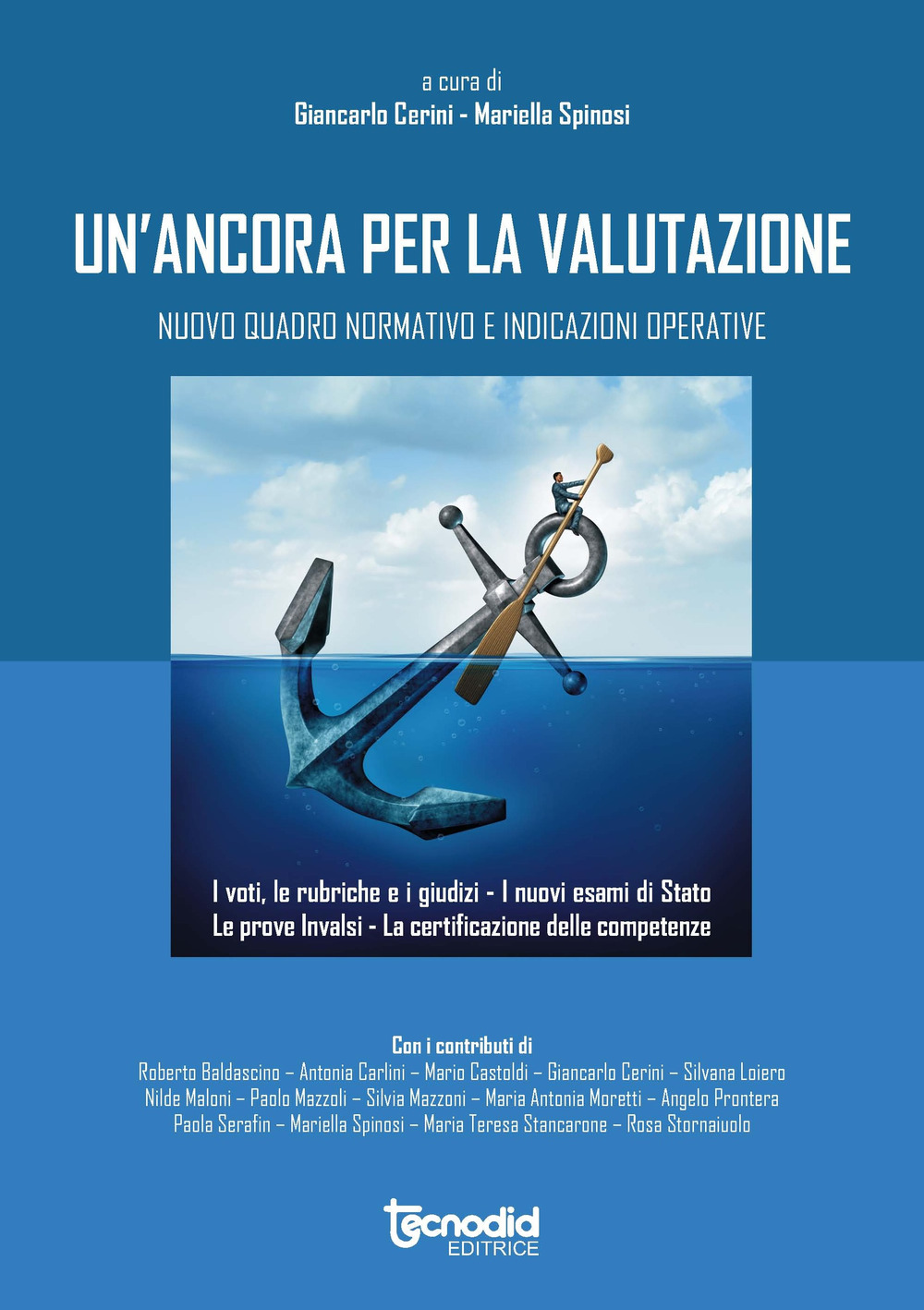 a cura di
Giancarlo Cerini - Mariella Spinosi

UN'ANCORA PER LA VALUTAZIONE

NUOVO QUADRO NORMATIVO E INDICAZIONI OPERATIVE

I voti, le rubriche e i giudizi - I nuovi esami di Stato
Le prove Invalsi - La certificazione delle competenze

Con i contributi di
Roberto Baldascino – Antonia Carlini – Mario Castoldi – Giancarlo Cerini – Silvana Loiero
Nilde Maloni – Paolo Mazzoli – Silvia Mazzoni – Maria Antonia Moretti – Angelo Prontera
Paola Serafin – Mariella Spinosi – Maria Teresa Stancarone – Rosa Stornaiuolo

tecnodid
EDITRICE